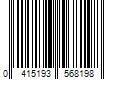 0 415193 568198